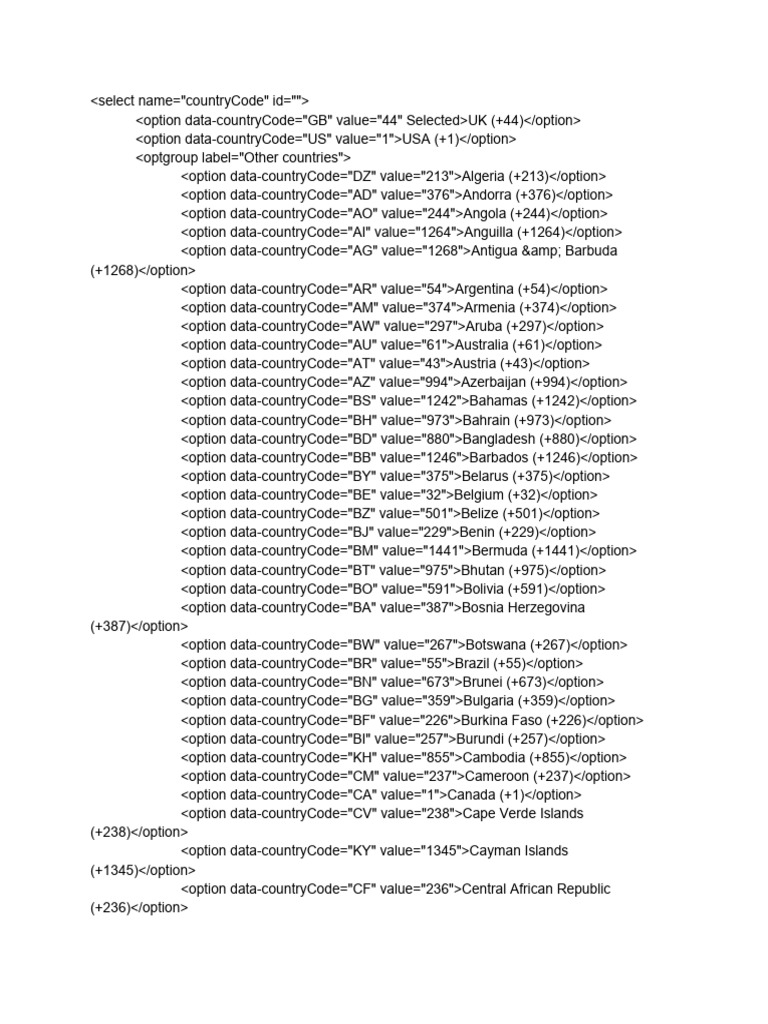 <select name="countryCode" id="">
<option data-countryCode="GB" value="44" Selected>UK (+44)</option>
<option data-countryCode="US" value="1">USA (+1)</option>
<optgroup label="Other countries">
<option data-countryCode="DZ" value="213">Algeria (+213)</option>
<option data-countryCode="AD" value="376">Andorra (+376)</option>
<option data-countryCode="AO" value="244">Angola (+244)</option>
<option data-countryCode="AI" value="1264">Anguilla (+1264)</option>
<option data-countryCode="AG" value="1268">Antigua &amp; Barbuda (+1268)</option>
<option data-countryCode="AR" value="54">Argentina (+54)</option>
<option data-countryCode="AM" value="374">Armenia (+374)</option>
<option data-countryCode="AW" value="297">Aruba (+297)</option>
<option data-countryCode="AU" value="61">Australia (+61)</option>
<option data-countryCode="AT" value="43">Austria (+43)</option>
<option data-countryCode="AZ" value="994">Azerbaijan (+994)</option>
<option data-countryCode="BS" value="1242">Bahamas (+1242)</option>
<option data-countryCode="BH" value="973">Bahrain (+973)</option>
<option data-countryCode="BD" value="880">Bangladesh (+880)</option>
<option data-countryCode="BB" value="1246">Barbados (+1246)</option>
<option data-countryCode="BY" value="375">Belarus (+375)</option>
<option data-countryCode="BE" value="32">Belgium (+32)</option>
<option data-countryCode="BZ" value="501">Belize (+501)</option>
<option data-countryCode="BJ" value="229">Benin (+229)</option>
<option data-countryCode="BM" value="1441">Bermuda (+1441)</option>
<option data-countryCode="BT" value="975">Bhutan (+975)</option>
<option data-countryCode="BO" value="591">Bolivia (+591)</option>
<option data-countryCode="BA" value="387">Bosnia Herzegovina (+387)</option>
<option data-countryCode="BW" value="267">Botswana (+267)</option>
<option data-countryCode="BR" value="55">Brazil (+55)</option>
<option data-countryCode="BN" value="673">Brunei (+673)</option>
<option data-countryCode="BG" value="359">Bulgaria (+359)</option>
<option data-countryCode="BF" value="226">Burkina Faso (+226)</option>
<option data-countryCode="BI" value="257">Burundi (+257)</option>
<option data-countryCode="KH" value="855">Cambodia (+855)</option>
<option data-countryCode="CM" value="237">Cameroon (+237)</option>
<option data-countryCode="CA" value="1">Canada (+1)</option>
<option data-countryCode="CV" value="238">Cape Verde Islands (+238)</option>
<option data-countryCode="KY" value="1345">Cayman Islands (+1345)</option>
<option data-countryCode="CF" value="236">Central African Republic (+236)</option>